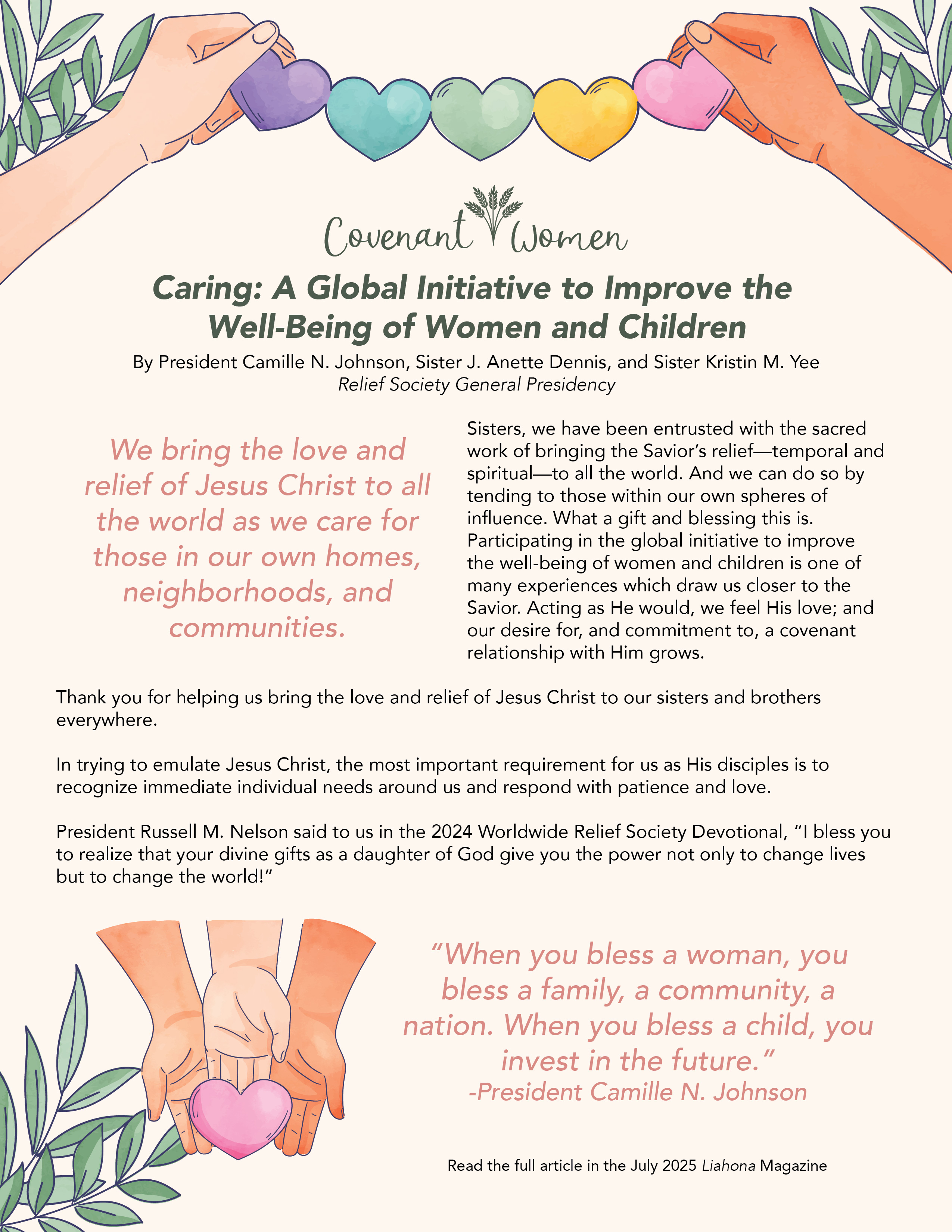 Covenant Women

Caring: A Global Initiative to Improve the Well-Being of Women and Children

By President Camille N. Johnson, Sister J. Anette Dennis, and Sister Kristin M. Yee
Relief Society General Presidency

We bring the love and relief of Jesus Christ to all the world as we care for those in our own homes, neighborhoods, and communities.

Sisters, we have been entrusted with the sacred work of bringing the Savior's relief—temporal and spiritual—to all the world. And we can do so by tending to those within our own spheres of influence. What a gift and blessing this is. Participating in the global initiative to improve the well-being of women and children is one of many experiences which draw us closer to the Savior. Acting as He would, we feel His love; and our desire for, and commitment to, a covenant relationship with Him grows.

Thank you for helping us bring the love and relief of Jesus Christ to our sisters and brothers everywhere.

In trying to emulate Jesus Christ, the most important requirement for us as His disciples is to recognize immediate individual needs around us and respond with patience and love.

President Russell M. Nelson said to us in the 2024 Worldwide Relief Society Devotional, "I bless you to realize that your divine gifts as a daughter of God give you the power not only to change lives but to change the world!"

"When you bless a woman, you bless a family, a community, a nation. When you bless a child, you invest in the future."
-President Camille N. Johnson

Read the full article in the July 2025 Liahona Magazine